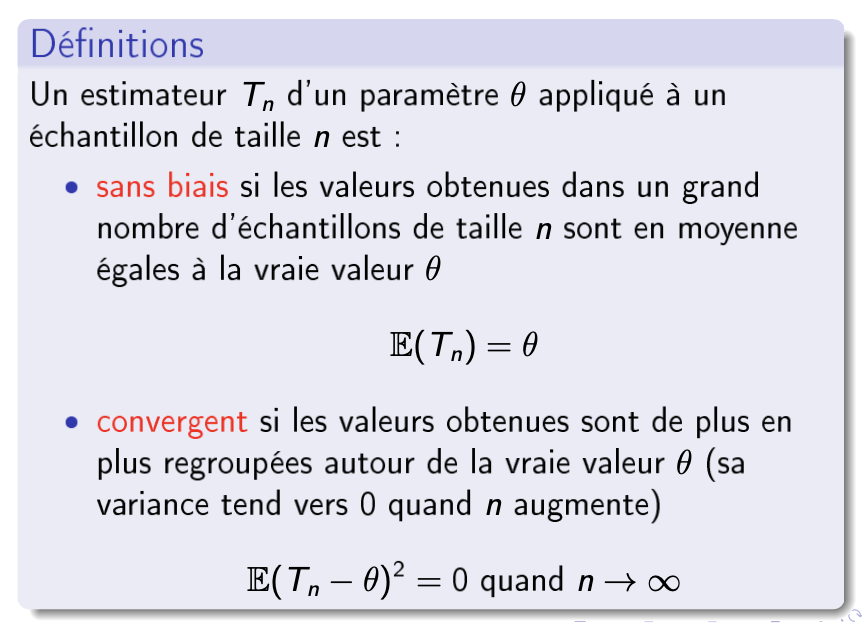 Définitions

Un estimateur $T_n$ d'un paramètre $\theta$ appliqué à un échantillon de taille $n$ est :

• sans biais si les valeurs obtenues dans un grand nombre d'échantillons de taille $n$ sont en moyenne égales à la vraie valeur $\theta$

$\mathbb{E}(T_n) = \theta$

• convergent si les valeurs obtenues sont de plus en plus regroupées autour de la vraie valeur $\theta$ (sa variance tend vers 0 quand $n$ augmente)

$\mathbb{E}(T_n - \theta)^2 = 0$ quand $n \to \infty$